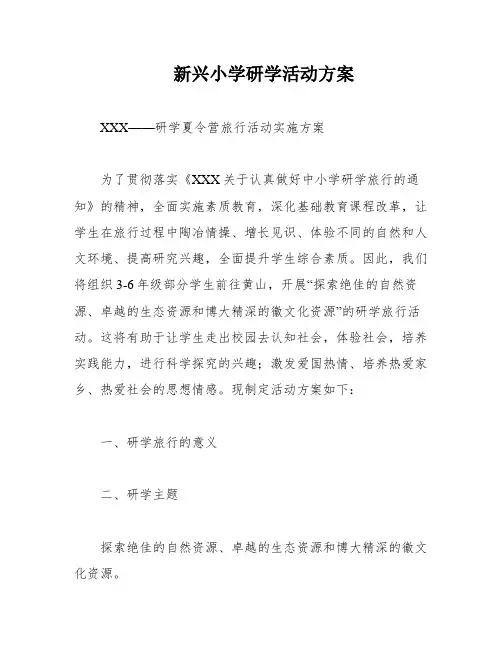 新兴小学研学活动方案

XXX——研学夏令营旅行活动实施方案

为了贯彻落实《XXX关于认真做好中小学研学旅行的通知》的精神，全面实施素质教育，深化基础教育课程改革，让学生在旅行过程中陶冶情操、增长见识、体验不同的自然和人文环境、提高研究兴趣，全面提升学生综合素质。因此，我们将组织3-6年级部分学生前往黄山，开展“探索绝佳的自然资源、卓越的生态资源和博大精深的徽文化资源”的研学旅行活动。这将有助于让学生走出校园去认知社会，体验社会，培养实践能力，进行科学探究的兴趣；激发爱国热情、培养热爱家乡、热爱社会的思想情感。现制定活动方案如下：

一、研学旅行的意义

二、研学主题

探索绝佳的自然资源、卓越的生态资源和博大精深的徽文化资源。